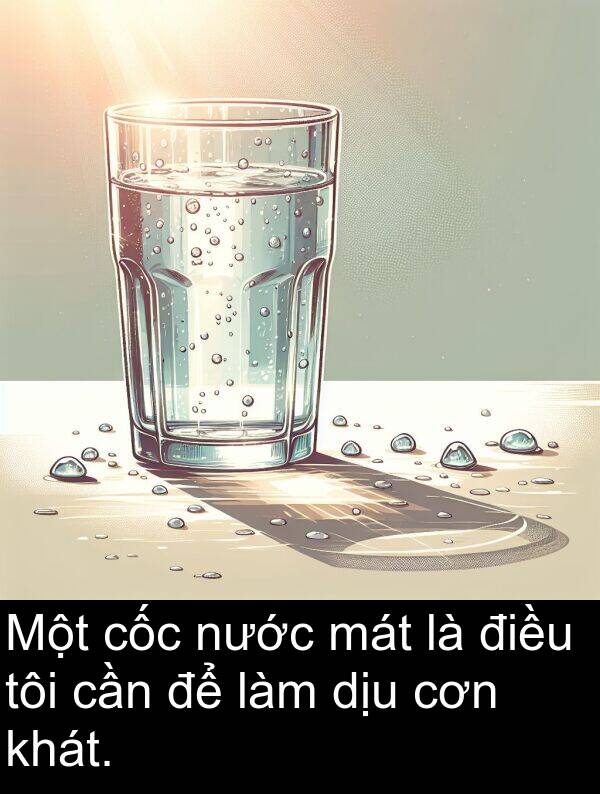 Một cốc nước mát là điều tôi cần để làm dịu cơn khát.